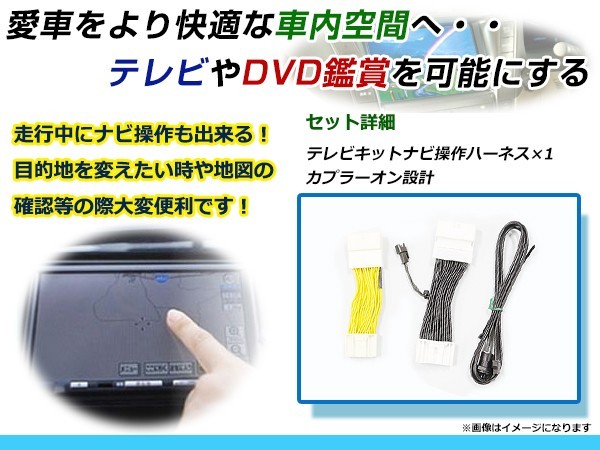 愛車をより快適な車内空間へ・・

テレビやDVD鑑賞を可能にする

走行中にナビ操作も出来る！
目的地を変えたい時や地図の
確認等の際大変便利です！

セット詳細

テレビキットナビ操作ハーネス×1
カプラーオン設計

※画像はイメージになります